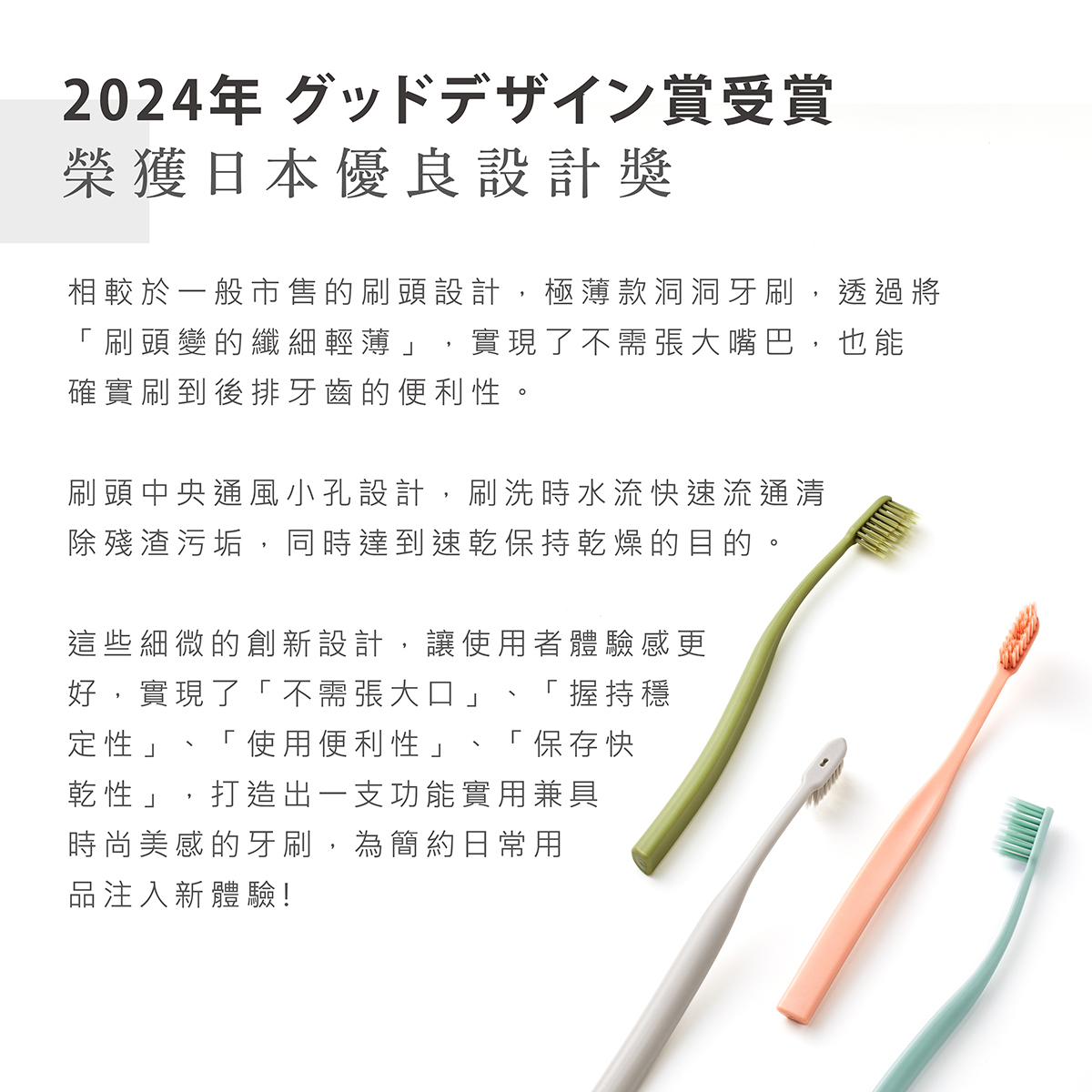 2024年 グッドデザイン賞受賞
榮獲日本優良設計獎

相較於一般市售的刷頭設計，極薄款洞洞牙刷，透過將「刷頭變的纖細輕薄」，實現了不需張大嘴巴，也能確實刷到後排牙齒的便利性。

刷頭中央通風小孔設計，刷洗時水流快速流通清除殘渣污垢，同時達到速乾保持乾燥的目的。

這些細微的創新設計，讓使用者體驗感更好，實現了「不需張大口」、「握持穩定性」、「使用便利性」、「保存快乾性」，打造出一支功能實用兼具時尚美感的牙刷，為簡約日常用品注入新體驗!